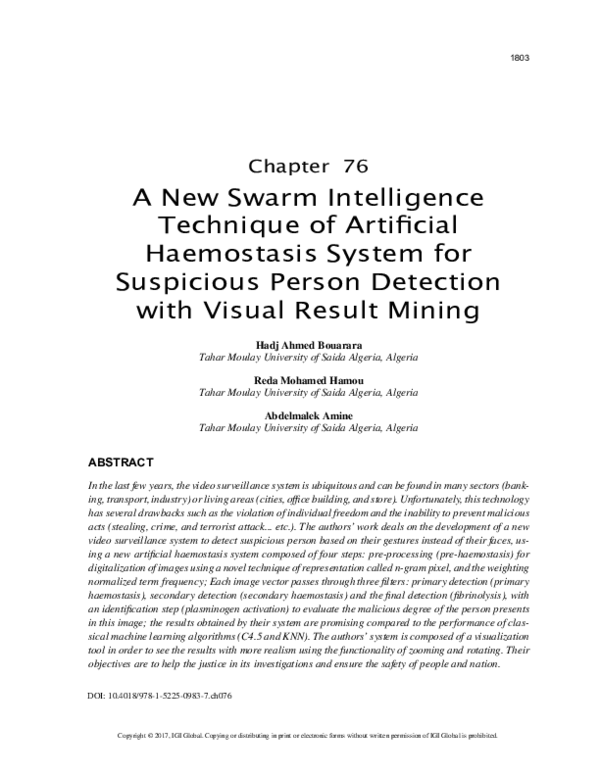 1803

Chapter 76

A New Swarm Intelligence Technique of Artificial Haemostasis System for Suspicious Person Detection with Visual Result Mining

Hadj Ahmed Bouarara
Tahar Moulay University of Saida Algeria, Algeria

Reda Mohamed Hamou
Tahar Moulay University of Saida Algeria, Algeria

Abdelmalek Amine
Tahar Moulay University of Saida Algeria, Algeria

ABSTRACT

In the last few years, the video surveillance system is ubiquitous and can be found in many sectors (banking, transport, industry) or living areas (cities, office building, and store). Unfortunately, this technology has several drawbacks such as the violation of individual freedom and the inability to prevent malicious acts (stealing, crime, and terrorist attack... etc.). The authors' work deals on the development of a new video surveillance system to detect suspicious person based on their gestures instead of their faces, using a new artificial haemostasis system composed of four steps: pre-processing (pre-haemostasis) for digitalization of images using a novel technique of representation called n-gram pixel, and the weighting normalized term frequency; Each image vector passes through three filters: primary detection (primary haemostasis), secondary detection (secondary haemostasis) and the final detection (fibrinolysis), with an identification step (plasminogen activation) to evaluate the malicious degree of the person presents in this image; the results obtained by their system are promising compared to the performance of classical machine learning algorithms (C4.5 and KNN). The authors' system is composed of a visualization tool in order to see the results with more realism using the functionality of zooming and rotating. Their objectives are to help the justice in its investigations and ensure the safety of people and nation.

DOI: 10.4018/978-1-5225-0983-7.ch076

Copyright © 2017, IGI Global. Copying or distributing in print or electronic forms without written permission of IGI Global is prohibited.